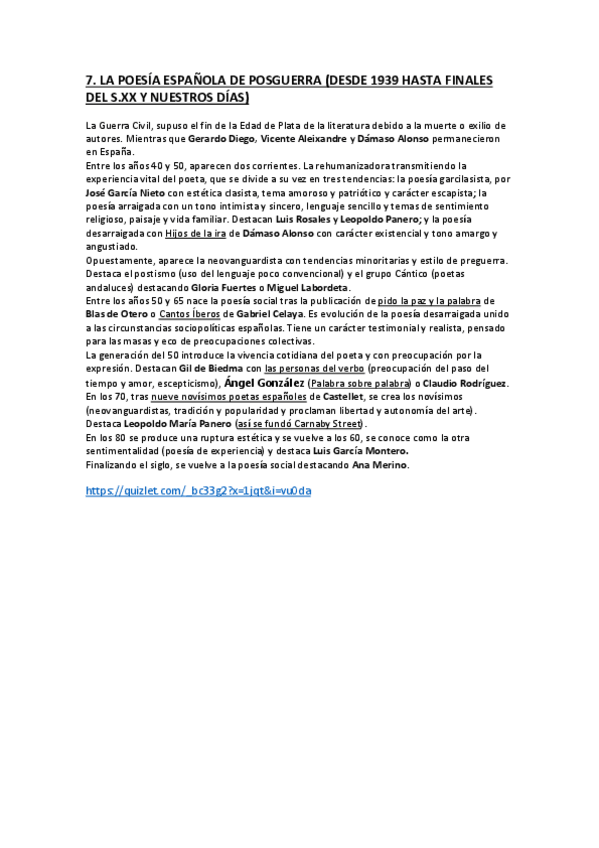 7. LA POESÍA ESPAÑOLA DE POSGUERRA (DESDE 1939 HASTA FINALES DEL S.XX Y NUESTROS DÍAS)

La Guerra Civil, supuso el fin de la Edad de Plata de la literatura debido a la muerte o exilio de autores. Mientras que Gerardo Diego, Vicente Aleixandre y Dámaso Alonso permanecieron en España.
Entre los años 40 y 50, aparecen dos corrientes. La rehumanizadora transmitiendo la experiencia vital del poeta, que se divide a su vez en tres tendencias: la poesía garcilasista, por José García Nieto con estética clasista, tema amoroso y patriótico y carácter escapista; la poesía arraigada con un tono intimista y sincero, lenguaje sencillo y temas de sentimiento religioso, paisaje y vida familiar. Destacan Luis Rosales y Leopoldo Panero; y la poesía desarraigada con Hijos de la ira de Dámaso Alonso con carácter existencial y tono amargo y angustiado.
Opuestamente, aparece la neovanguardista con tendencias minoritarias y estilo de preguerra. Destaca el postismo (uso del lenguaje poco convencional) y el grupo Cántico (poetas andaluces) destacando Gloria Fuertes o Miguel Labordeta.
Entre los años 50 y 65 nace la poesía social tras la publicación de pido la paz y la palabra de Blas de Otero o Cantos Íberos de Gabriel Celaya. Es evolución de la poesía desarraigada unido a las circunstancias sociopolíticas españolas. Tiene un carácter testimonial y realista, pensado para las masas y eco de preocupaciones colectivas.
La generación del 50 introduce la vivencia cotidiana del poeta y con preocupación por la expresión. Destacan Gil de Biedma con las personas del verbo (preocupación del paso del tiempo y amor, escepticismo), Ángel González (Palabra sobre palabra) o Claudio Rodríguez.
En los 70, tras nueve novísimos poetas españoles de Castellet, se crea los novísimos (neovanguardistas, tradición y popularidad y proclaman libertad y autonomía del arte).
Destaca Leopoldo María Panero (así se fundó Carnaby Street).
En los 80 se produce una ruptura estética y se vuelve a los 60, se conoce como la otra sentimentalidad (poesía de experiencia) y destaca Luis García Montero.
Finalizando el siglo, se vuelve a la poesía social destacando Ana Merino.

https://quizlet.com/_bc33g2?x=1jqt&i=vu0da